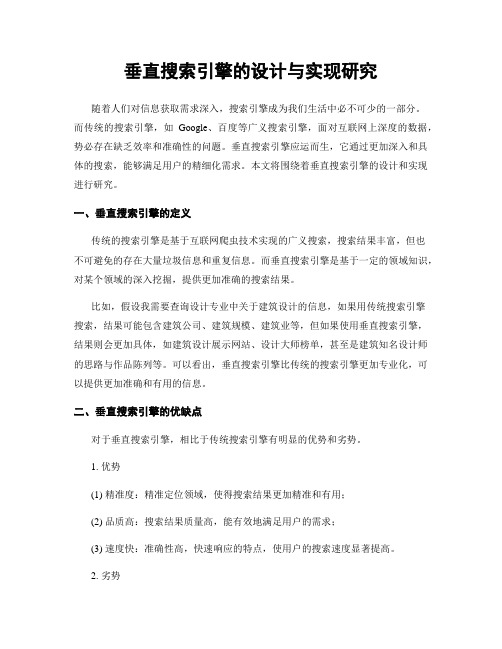 垂直搜索引擎的设计与实现研究

随着人们对信息获取需求深入，搜索引擎成为我们生活中必不可少的一部分。而传统的搜索引擎，如 Google、百度等广义搜索引擎，面对互联网上深度的数据，势必存在缺乏效率和准确性的问题。垂直搜索引擎应运而生，它通过更加深入和具体的搜索，能够满足用户的精细化需求。本文将围绕着垂直搜索引擎的设计和实现进行研究。

一、垂直搜索引擎的定义

传统的搜索引擎是基于互联网爬虫技术实现的广义搜索，搜索结果丰富，但也不可避免的存在大量垃圾信息和重复信息。而垂直搜索引擎是基于一定的领域知识，对某个领域的深入挖掘，提供更加准确的搜索结果。

比如，假设我需要查询设计专业中关于建筑设计的信息，如果用传统搜索引擎搜索，结果可能包含建筑公司、建筑规模、建筑业等，但如果使用垂直搜索引擎，结果则会更加具体，如建筑设计展示网站、设计大师榜单，甚至是建筑知名设计师的思路与作品陈列等。可以看出，垂直搜索引擎比传统的搜索引擎更加专业化，可以提供更加准确和有用的信息。

二、垂直搜索引擎的优缺点

对于垂直搜索引擎，相比于传统搜索引擎有明显的优势和劣势。

1. 优势

(1) 精准度：精准定位领域，使得搜索结果更加精准和有用；

(2) 品质高：搜索结果质量高，能有效地满足用户的需求；

(3) 速度快：准确性高，快速响应的特点，使用户的搜索速度显著提高。

2. 劣势